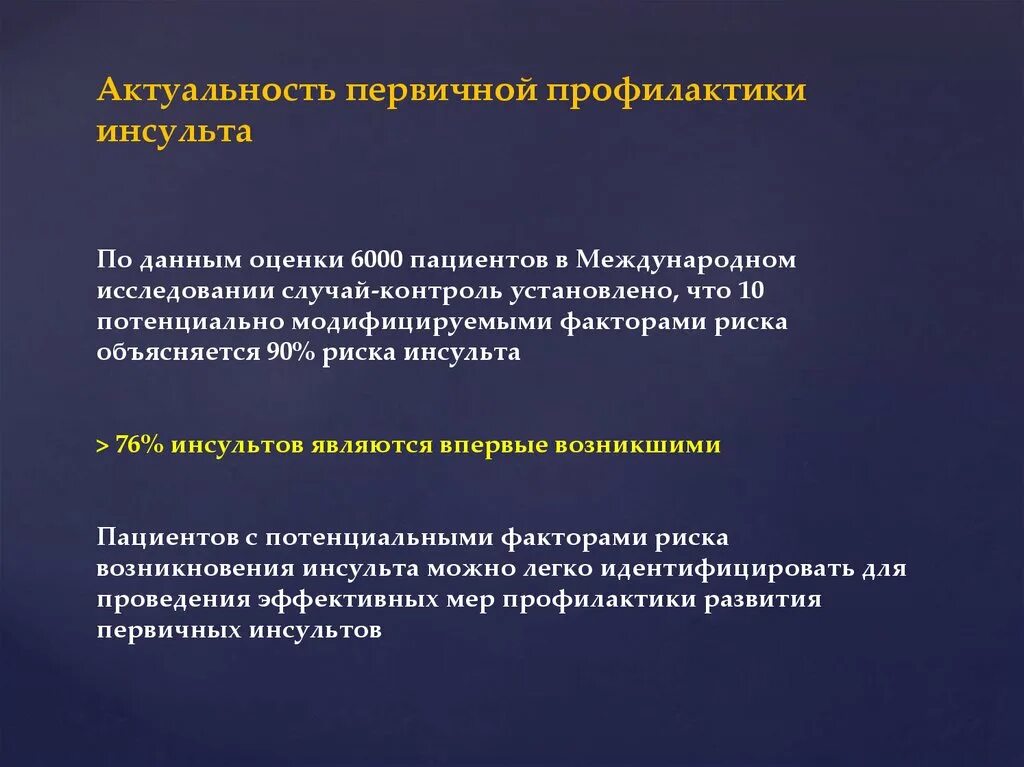 Актуальность первичной профилактики инсульта

По данным оценки 6000 пациентов в Международном исследовании случай-контроль установлено, что 10 потенциально модифицируемыми факторами риска объясняется 90% риска инсульта

> 76% инсультов являются впервые возникшими

Пациентов с потенциальными факторами риска возникновения инсульта можно легко идентифицировать для проведения эффективных мер профилактики развития первичных инсультов